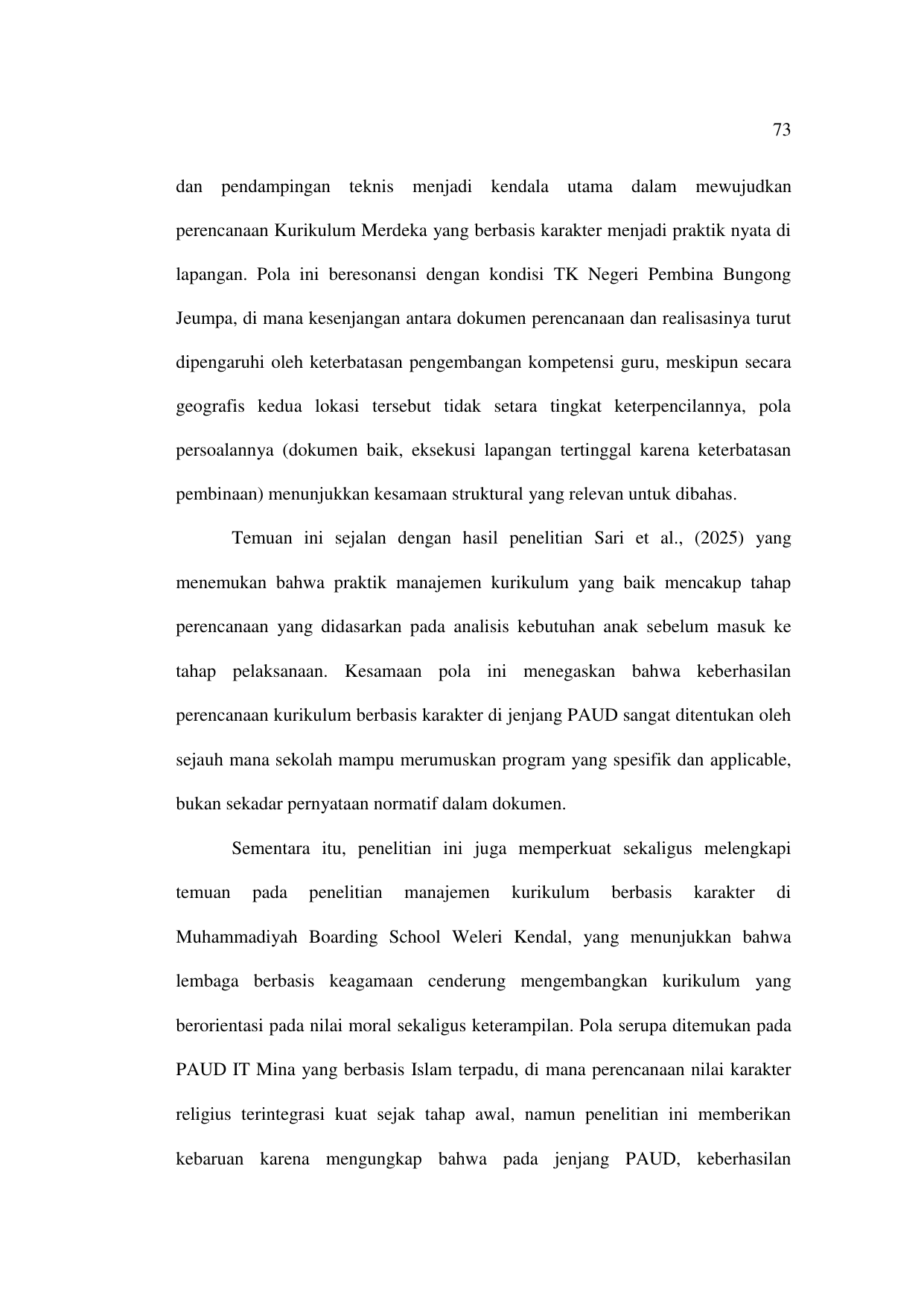 73

dan pendampingan teknis menjadi kendala utama dalam mewujudkan perencanaan Kurikulum Merdeka yang berbasis karakter menjadi praktik nyata di lapangan. Pola ini beresonansi dengan kondisi TK Negeri Pembina Bungong Jeumpa, di mana kesenjangan antara dokumen perencanaan dan realisasinya turut dipengaruhi oleh keterbatasan pengembangan kompetensi guru, meskipun secara geografis kedua lokasi tersebut tidak setara tingkat keterpencilannya, pola persoalannya (dokumen baik, eksekusi lapangan tertinggal karena keterbatasan pembinaan) menunjukkan kesamaan struktural yang relevan untuk dibahas.

Temuan ini sejalan dengan hasil penelitian Sari et al., (2025) yang menemukan bahwa praktik manajemen kurikulum yang baik mencakup tahap perencanaan yang didasarkan pada analisis kebutuhan anak sebelum masuk ke tahap pelaksanaan. Kesamaan pola ini menegaskan bahwa keberhasilan perencanaan kurikulum berbasis karakter di jenjang PAUD sangat ditentukan oleh sejauh mana sekolah mampu merumuskan program yang spesifik dan applicable, bukan sekadar pernyataan normatif dalam dokumen.

Sementara itu, penelitian ini juga memperkuat sekaligus melengkapi temuan pada penelitian manajemen kurikulum berbasis karakter di Muhammadiyah Boarding School Weleri Kendal, yang menunjukkan bahwa lembaga berbasis keagamaan cenderung mengembangkan kurikulum yang berorientasi pada nilai moral sekaligus keterampilan. Pola serupa ditemukan pada PAUD IT Mina yang berbasis Islam terpadu, di mana perencanaan nilai karakter religius terintegrasi kuat sejak tahap awal, namun penelitian ini memberikan kebaruan karena mengungkap bahwa pada jenjang PAUD, keberhasilan